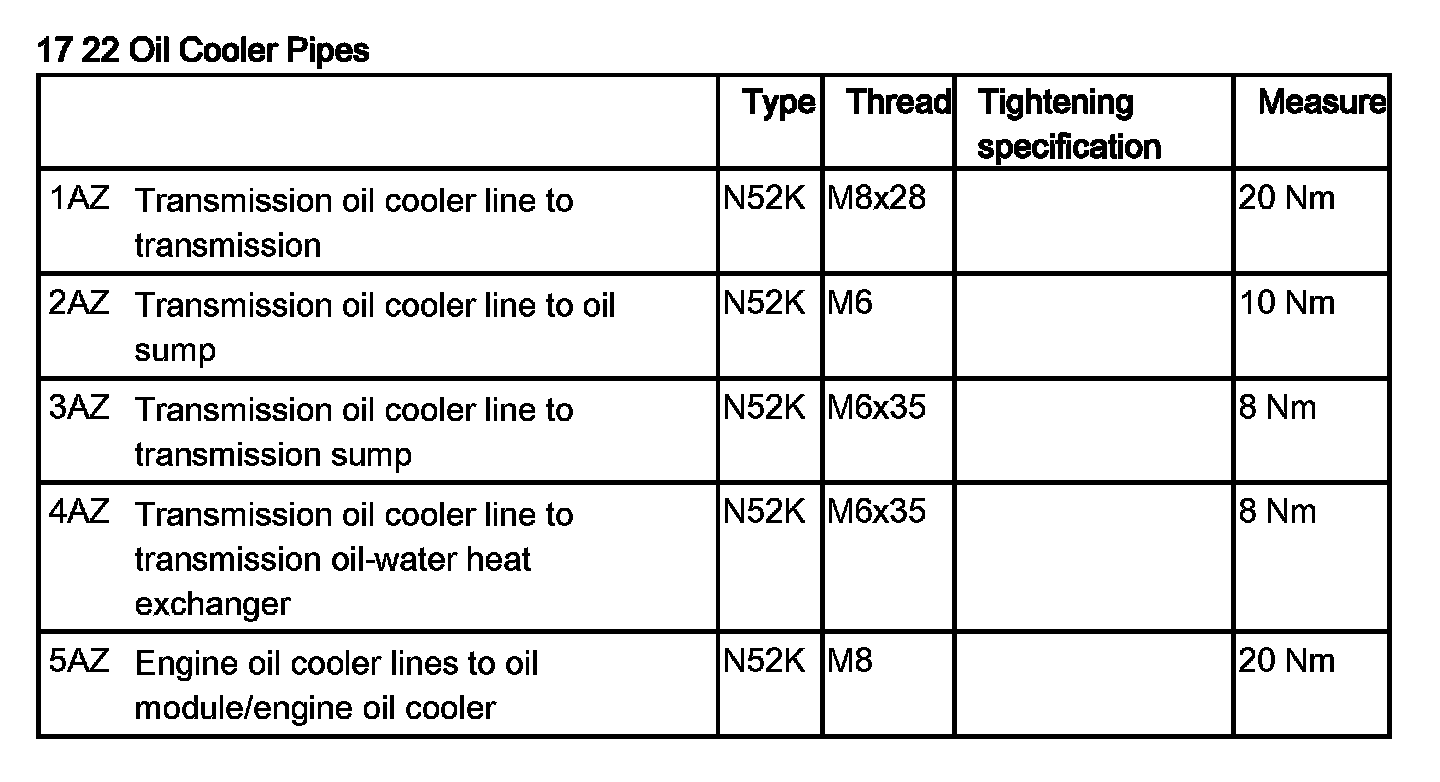 17 22 Oil Cooler Pipes

| | Type | Thread | Tightening specification | Measure |
|---|---|---|---|---|
| 1AZ Transmission oil cooler line to transmission | N52K | M8x28 | | 20 Nm |
| 2AZ Transmission oil cooler line to oil sump | N52K | M6 | | 10 Nm |
| 3AZ Transmission oil cooler line to transmission sump | N52K | M6x35 | | 8 Nm |
| 4AZ Transmission oil cooler line to transmission oil-water heat exchanger | N52K | M6x35 | | 8 Nm |
| 5AZ Engine oil cooler lines to oil module/engine oil cooler | N52K | M8 | | 20 Nm |